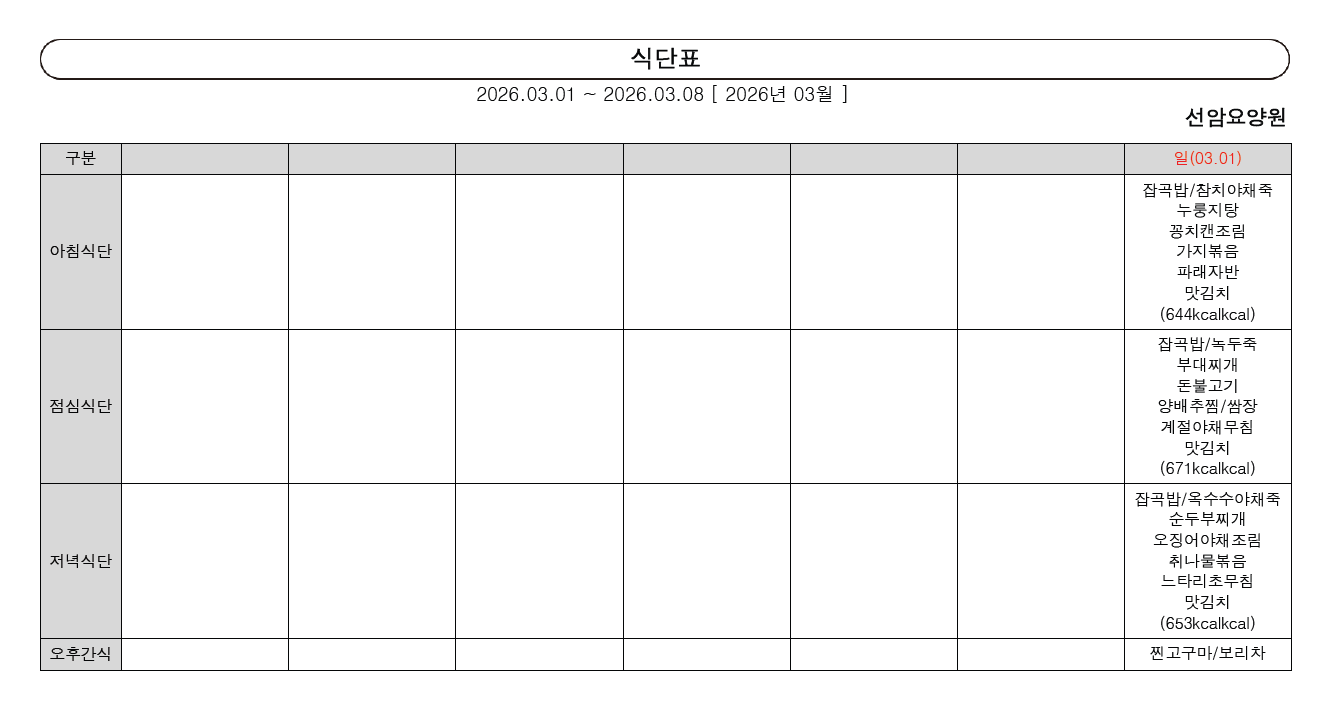 식단표

2026.03.01 ~ 2026.03.08 [ 2026년 03월 ]

선암요양원

| 구분 | | | | | | | 일(03.01) |
|---|---|---|---|---|---|---|---|
| 아침식단 | | | | | | | 잡곡밥/참치야채죽 누룽지탕 꽁치캔조림 가지볶음 파래자반 맛김치 (644kcalkcal) |
| 점심식단 | | | | | | | 잡곡밥/녹두죽 부대찌개 돈불고기 양배추찜/쌈장 계절야채무침 맛김치 (671kcalkcal) |
| 저녁식단 | | | | | | | 잡곡밥/옥수수야채죽 순두부찌개 오징어야채조림 취나물볶음 느타리초무침 맛김치 (653kcalkcal) |
| 오후간식 | | | | | | | 찐고구마/보리차 |